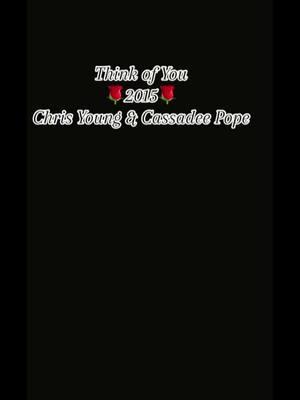 Think of You
🌹2015🌹
Chris Young & Cassadee Pope